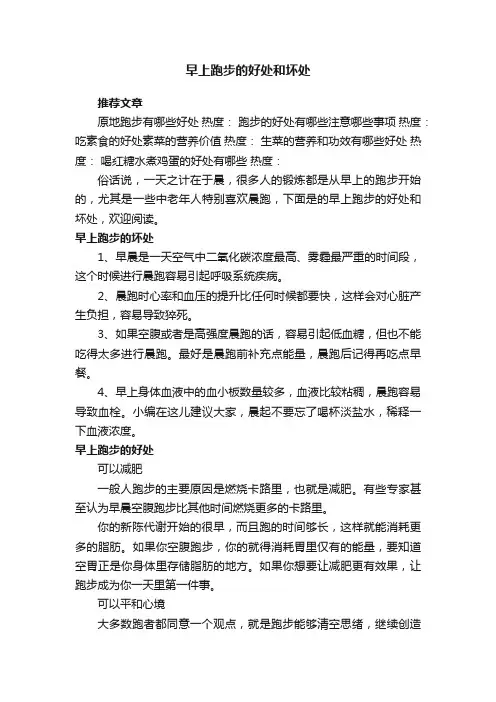 早上跑步的好处和坏处

推荐文章

原地跑步有哪些好处 热度： 跑步的好处有哪些注意哪些事项 热度： 吃素食的好处素菜的营养价值 热度： 生菜的营养和功效有哪些好处 热度： 喝红糖水煮鸡蛋的好处有哪些 热度：

俗话说，一天之计在于晨，很多人的锻炼都是从早上的跑步开始的，尤其是一些中老年人特别喜欢晨跑，下面是的早上跑步的好处和坏处，欢迎阅读。

早上跑步的坏处

1、早晨是一天空气中二氧化碳浓度最高、雾霾最严重的时间段，这个时候进行晨跑容易引起呼吸系统疾病。

2、晨跑时心率和血压的提升比任何时候都要快，这样会对心脏产生负担，容易导致猝死。

3、如果空腹或者是高强度晨跑的话，容易引起低血糖，但也不能吃得太多进行晨跑。最好是晨跑前补充点能量，晨跑后记得再吃点早餐。

4、早上身体血液中的血小板数量较多，血液比较粘稠，晨跑容易导致血栓。小编在这儿建议大家，晨起不要忘了喝杯淡盐水，稀释一下血液浓度。

早上跑步的好处

可以减肥

一般人跑步的主要原因是燃烧卡路里，也就是减肥。有些专家甚至认为早晨空腹跑步比其他时间燃烧更多的卡路里。

你的新陈代谢开始的很早，而且跑的时间够长，这样就能消耗更多的脂肪。如果你空腹跑步，你的就得消耗胃里仅有的能量，要知道空胃正是你身体里存储脂肪的地方。如果你想要让减肥更有效果，让跑步成为你一天里第一件事。

可以平和心境

大多数跑者都同意一个观点，就是跑步能够清空思绪，继续创造